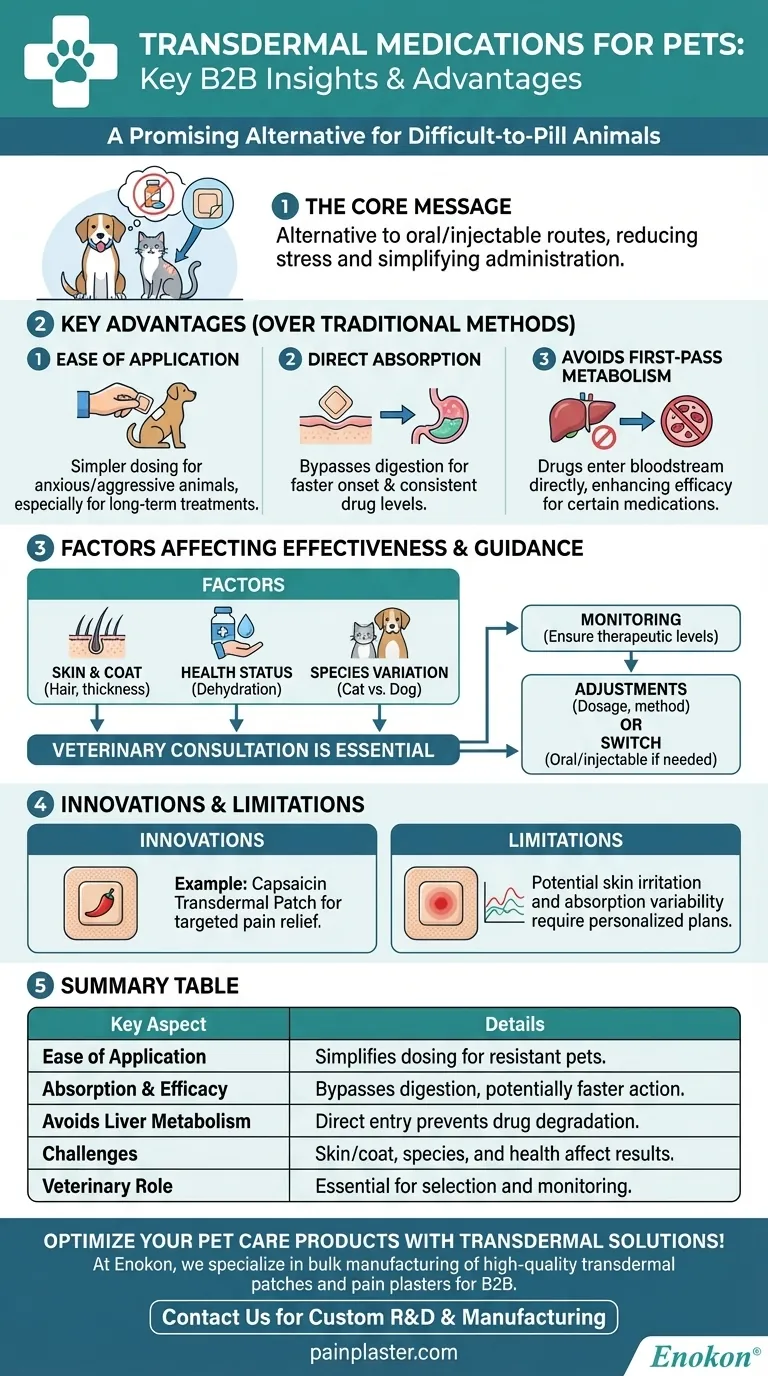 TRANSDERMAL MEDICATIONS FOR PETS:
Key B2B Insights & Advantages

A Promising Alternative for Difficult-to-Pill Animals

1 THE CORE MESSAGE
Alternative to oral/injectable routes, reducing stress and simplifying administration.

2 KEY ADVANTAGES (OVER TRADITIONAL METHODS)

1 EASE OF APPLICATION
Simpler dosing for anxious/aggressive animals, especially for long-term treatments.

2 DIRECT ABSORPTION
Bypasses digestion for faster onset & consistent drug levels.

3 AVOIDS FIRST-PASS METABOLISM
Drugs enter bloodstream directly, enhancing efficacy for certain medications.

3 FACTORS AFFECTING EFFECTIVENESS & GUIDANCE

FACTORS
SKIN & COAT (Hair, thickness)
HEALTH STATUS (Dehydration)
SPECIES VARIATION (Cat vs. Dog)

VETERINARY CONSULTATION IS ESSENTIAL

MONITORING (Ensure therapeutic levels)

ADJUSTMENTS (Dosage, method) OR SWITCH (Oral/injectable if needed)

4 INNOVATIONS & LIMITATIONS

INNOVATIONS
Example: Capsaicin Transdermal Patch for targeted pain relief.

LIMITATIONS
Potential skin irritation and absorption variability require personalized plans.

5 SUMMARY TABLE

| Key Aspect | Details |
|---|---|
| Ease of Application | Simplifies dosing for resistant pets. |
| Absorption & Efficacy | Bypasses digestion, potentially faster action. |
| Avoids Liver Metabolism | Direct entry prevents drug degradation. |
| Challenges | Skin/coat, species, and health affect results. |
| Veterinary Role | Essential for selection and monitoring. |

OPTIMIZE YOUR PET CARE PRODUCTS WITH TRANSDERMAL SOLUTIONS!
At Enokon, we specialize in bulk manufacturing of high-quality transdermal patches and pain plasters for B2B.

Contact Us for Custom R&D & Manufacturing

painplaster.com

Enokon®